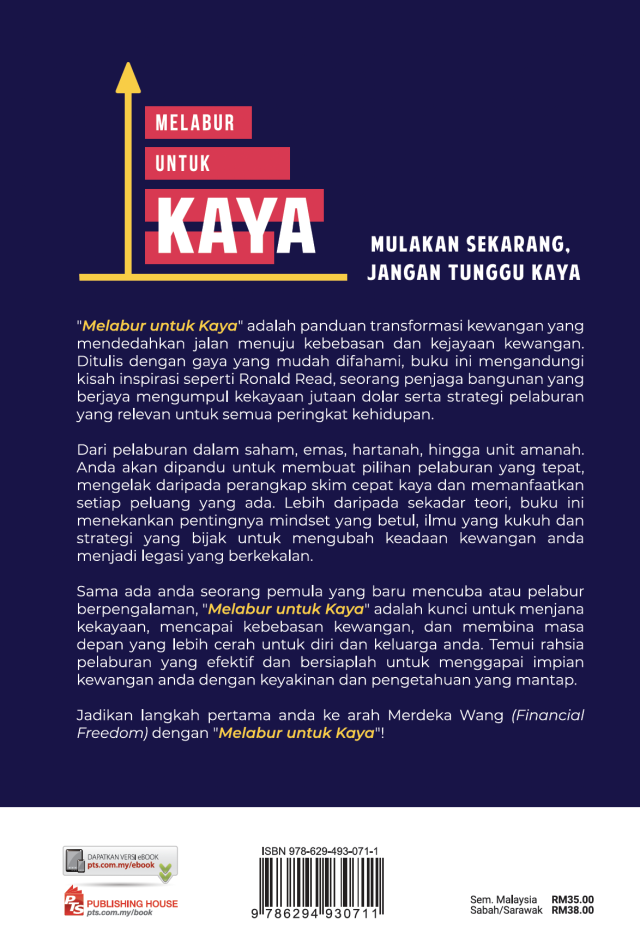 MELABUR
UNTUK
KAYA

MULAKAN SEKARANG,
JANGAN TUNGGU KAYA

"Melabur untuk Kaya" adalah panduan transformasi kewangan yang mendedahkan jalan menuju kebebasan dan kejayaan kewangan. Ditulis dengan gaya yang mudah difahami, buku ini mengandungi kisah inspirasi seperti Ronald Read, seorang penjaga bangunan yang berjaya mengumpul kekayaan jutaan dolar serta strategi pelaburan yang relevan untuk semua peringkat kehidupan.

Dari pelaburan dalam saham, emas, hartanah, hingga unit amanah. Anda akan dipandu untuk membuat pilihan pelaburan yang tepat, mengelak daripada perangkap skim cepat kaya dan memanfaatkan setiap peluang yang ada. Lebih daripada sekadar teori, buku ini menekankan pentingnya mindset yang betul, ilmu yang kukuh dan strategi yang bijak untuk mengubah keadaan kewangan anda menjadi legasi yang berkekalan.

Sama ada anda seorang pemula yang baru mencuba atau pelabur berpengalaman, "Melabur untuk Kaya" adalah kunci untuk menjana kekayaan, mencapai kebebasan kewangan, dan membina masa depan yang lebih cerah untuk diri dan keluarga anda. Temui rahsia pelaburan yang efektif dan bersiaplah untuk menggapai impian kewangan anda dengan keyakinan dan pengetahuan yang mantap.

Jadikan langkah pertama anda ke arah Merdeka Wang (Financial Freedom) dengan "Melabur untuk Kaya"!

DAPATKAN VERSI eBOOK
pts.com.my/ebook

PTS PUBLISHING HOUSE
pts.com.my/book

ISBN 978-629-493-071-1
9 786294 930711

Sem. Malaysia RM35.00
Sabah/Sarawak RM38.00